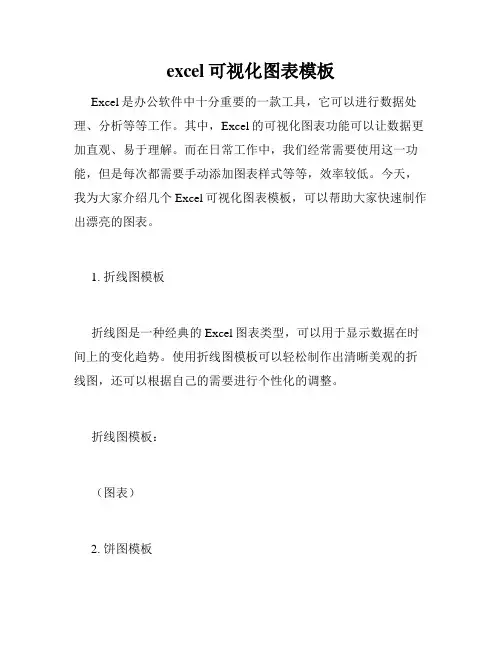 excel 可视化图表模板

Excel 是办公软件中十分重要的一款工具，它可以进行数据处理、分析等等工作。其中，Excel 的可视化图表功能可以让数据更加直观、易于理解。而在日常工作中，我们经常需要使用这一功能，但是每次都需要手动添加图表样式等等，效率较低。今天，我为大家介绍几个 Excel 可视化图表模板，可以帮助大家快速制作出漂亮的图表。

1. 折线图模板

折线图是一种经典的 Excel 图表类型，可以用于显示数据在时间上的变化趋势。使用折线图模板可以轻松制作出清晰美观的折线图，还可以根据自己的需要进行个性化的调整。

折线图模板：

（图表）

2. 饼图模板